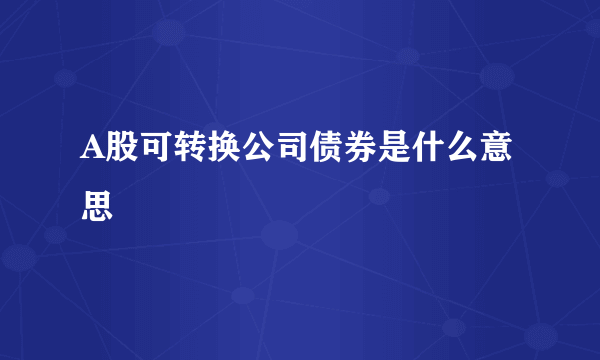 A股可转换公司债券是什么意思